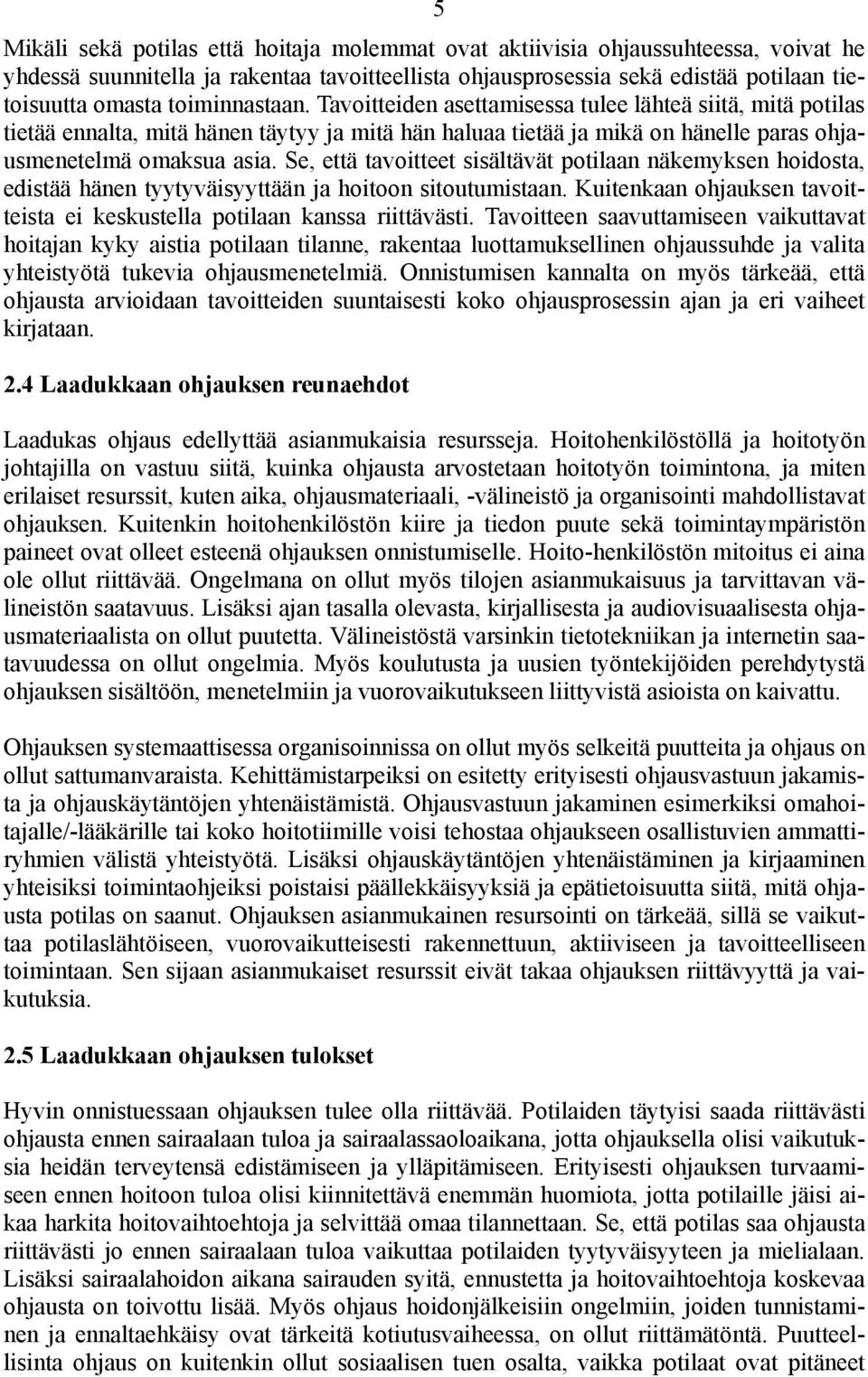 5

Mikäli sekä potilas että hoitaja molemmat ovat aktiivisia ohjaussuhteessa, voivat he yhdessä suunnitella ja rakentaa tavoitteellista ohjausprosessia sekä edistää potilaan tietoisuutta omasta toiminnastaan. Tavoitteiden asettamisessa tulee lähteä siitä, mitä potilas tietää ennalta, mitä hänen täytyy ja mitä hän haluaa tietää ja mikä on hänelle paras ohjausmenetelmä omaksua asia. Se, että tavoitteet sisältävät potilaan näkemyksen hoidosta, edistää hänen tyytyväisyyttään ja hoitoon sitoutumistaan. Kuitenkaan ohjauksen tavoitteista ei keskustella potilaan kanssa riittävästi. Tavoitteen saavuttamiseen vaikuttavat hoitajan kyky aistia potilaan tilanne, rakentaa luottamuksellinen ohjaussuhde ja valita yhteistyötä tukevia ohjausmenetelmiä. Onnistumisen kannalta on myös tärkeää, että ohjausta arvioidaan tavoitteiden suuntaisesti koko ohjausprosessin ajan ja eri vaiheet kirjataan.

2.4 Laadukkaan ohjauksen reunaehdot

Laadukas ohjaus edellyttää asianmukaisia resursseja. Hoitohenkilöstöllä ja hoitotyön johtajilla on vastuu siitä, kuinka ohjausta arvostetaan hoitotyön toimintona, ja miten erilaiset resurssit, kuten aika, ohjausmateriaali, -välineistö ja organisointi mahdollistavat ohjauksen. Kuitenkin hoitohenkilöstön kiire ja tiedon puute sekä toimintaympäristön paineet ovat olleet esteenä ohjauksen onnistumiselle. Hoito-henkilöstön mitoitus ei aina ole ollut riittävää. Ongelmana on ollut myös tilojen asianmukaisuus ja tarvittavan välineistön saatavuus. Lisäksi ajan tasalla olevasta, kirjallisesta ja audiovisuaalisesta ohjausmateriaalista on ollut puutetta. Välineistöstä varsinkin tietotekniikan ja internetin saatavuudessa on ollut ongelmia. Myös koulutusta ja uusien työntekijöiden perehdytystä ohjauksen sisältöön, menetelmiin ja vuorovaikutukseen liittyvistä asioista on kaivattu.

Ohjauksen systemaattisessa organisoinnissa on ollut myös selkeitä puutteita ja ohjaus on ollut sattumanvaraista. Kehittämistarpeiksi on esitetty erityisesti ohjausvastuun jakamista ja ohjauskäytäntöjen yhtenäistämistä. Ohjausvastuun jakaminen esimerkiksi omahoitajalle/-lääkärille tai koko hoitotiimille voisi tehostaa ohjaukseen osallistuvien ammattiryhmien välistä yhteistyötä. Lisäksi ohjauskäytäntöjen yhtenäistäminen ja kirjaaminen yhteisiksi toimintaohjeiksi poistaisi päällekkäisyyksiä ja epätietoisuutta siitä, mitä ohjausta potilas on saanut. Ohjauksen asianmukainen resursointi on tärkeää, sillä se vaikuttaa potilaslähtöiseen, vuorovaikutteisesti rakennettuun, aktiiviseen ja tavoitteelliseen toimintaan. Sen sijaan asianmukaiset resurssit eivät takaa ohjauksen riittävyyttä ja vaikutuksia.

2.5 Laadukkaan ohjauksen tulokset

Hyvin onnistuessaan ohjauksen tulee olla riittävää. Potilaiden täytyisi saada riittävästi ohjausta ennen sairaalaan tuloa ja sairaalassaoloaikana, jotta ohjauksella olisi vaikutuksia heidän terveytensä edistämiseen ja ylläpitämiseen. Erityisesti ohjauksen turvaamiseen ennen hoitoon tuloa olisi kiinnitettävä enemmän huomiota, jotta potilaille jäisi aikaa harkita hoitovaihtoehtoja ja selvittää omaa tilannettaan. Se, että potilas saa ohjausta riittävästi jo ennen sairaalaan tuloa vaikuttaa potilaiden tyytyväisyyteen ja mielialaan. Lisäksi sairaalahoidon aikana sairauden syitä, ennustetta ja hoitovaihtoehtoja koskevaa ohjausta on toivottu lisää. Myös ohjaus hoidonjälkeisiin ongelmiin, joiden tunnistaminen ja ennaltaehkäisy ovat tärkeitä kotiutusvaiheessa, on ollut riittämätöntä. Puutteellisinta ohjaus on kuitenkin ollut sosiaalisen tuen osalta, vaikka potilaat ovat pitäneet